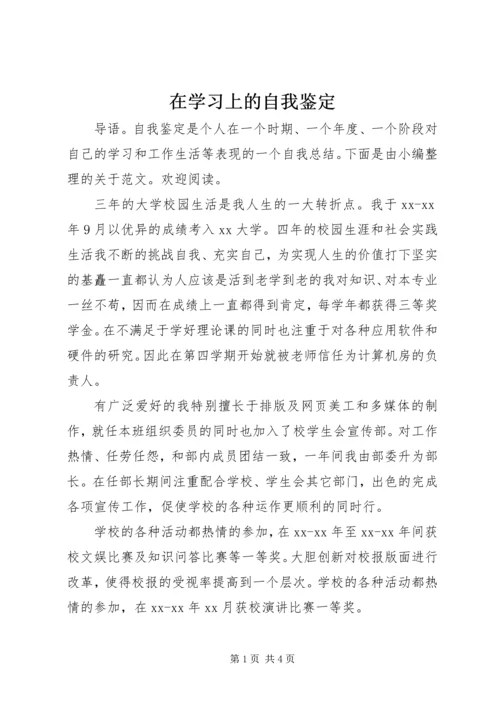 在学习上的自我鉴定

导语。自我鉴定是个人在一个时期、一个年度、一个阶段对自己的学习和工作生活等表现的一个自我总结。下面是由小编整理的关于范文。欢迎阅读。

三年的大学校园生活是我人生的一大转折点。我于 xx-xx 年 9 月以优异的成绩考入 xx 大学。四年的校园生涯和社会实践生活我不断的挑战自我、充实自己，为实现人生的价值打下坚实的基矗一直都认为人应该是活到老学到老的我对知识、对本专业一丝不苟，因而在成绩上一直都得到肯定，每学年都获得三等奖学金。在不满足于学好理论课的同时也注重于对各种应用软件和硬件的研究。因此在第四学期开始就被老师信任为计算机房的负责人。

有广泛爱好的我特别擅长于排版及网页美工和多媒体的制作，就任本班组织委员的同时也加入了校学生会宣传部。对工作热情、任劳任怨，和部内成员团结一致，一年间我由部委升为部长。在任部长期间注重配合学校、学生会其它部门，出色的完成各项宣传工作，促使学校的各种运作更顺利的同时行。

学校的各种活动都热情的参加，在 xx-xx 年至 xx-xx 年间获校文娱比赛及知识问答比赛等一等奖。大胆创新对校报版面进行改革，使得校报的受视率提高到一个层次。学校的各种活动都热情的参加，在 xx-xx 年 xx 月获校演讲比赛一等奖。

第 1 页 共 4 页